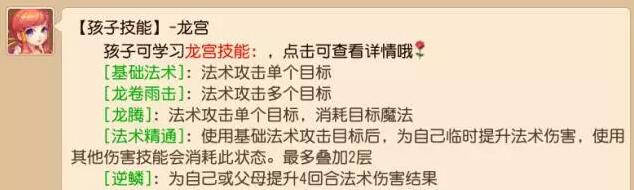 【孩子技能】-龙宫

孩子可学习龙宫技能：，点击可查看详情哦

[基础法术]：法术攻击单个目标

[龙卷雨击]：法术攻击多个目标

[龙腾]：法术攻击单个目标，消耗目标魔法

[法术精通]：使用基础法术攻击目标后，为自己临时提升法术伤害，使用其他伤害技能会消耗此状态。最多叠加2层

[逆鳞]：为自己或父母提升4回合法术伤害结果